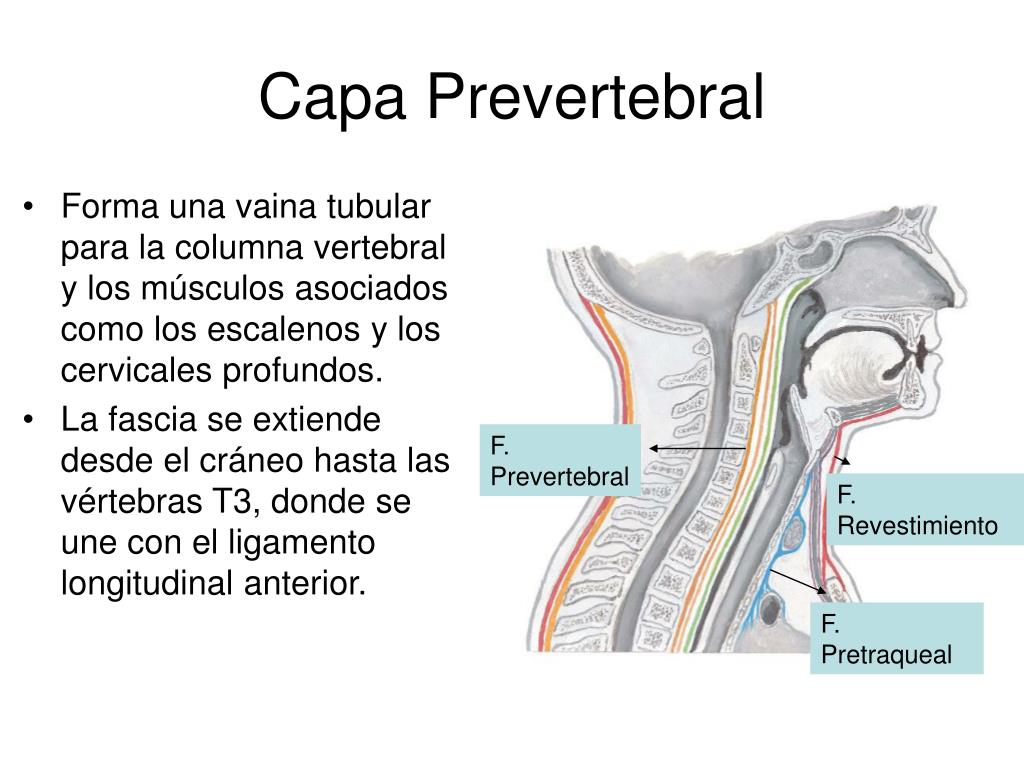 Capa Prevertebral

• Forma una vaina tubular para la columna vertebral y los músculos asociados como los escalenos y los cervicales profundos.
• La fascia se extiende desde el cráneo hasta las vértebras T3, donde se une con el ligamento longitudinal anterior.

F. Prevertebral

F. Revestimiento

F. Pretraqueal